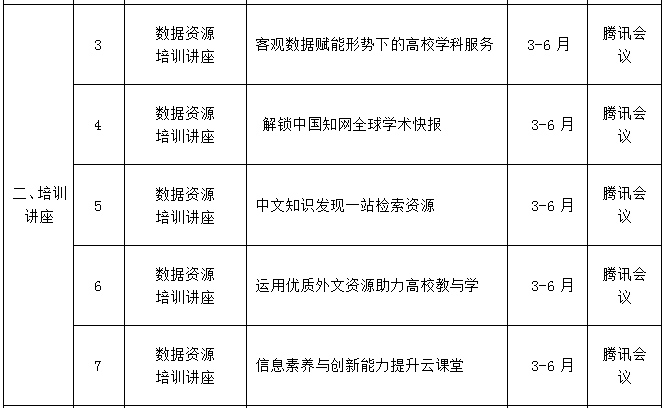 | 二、培训讲座 | 3 | 数据资源培训讲座 | 客观数据赋能形势下的高校学科服务 | 3-6月 | 腾讯会议 |
|---|---|---|---|---|---|
|  | 4 | 数据资源培训讲座 | 解锁中国知网全球学术快报 | 3-6月 | 腾讯会议 |
|  | 5 | 数据资源培训讲座 | 中文知识发现一站检索资源 | 3-6月 | 腾讯会议 |
|  | 6 | 数据资源培训讲座 | 运用优质外文资源助力高校教与学 | 3-6月 | 腾讯会议 |
|  | 7 | 数据资源培训讲座 | 信息素养与创新能力提升云课堂 | 3-6月 | 腾讯会议 |